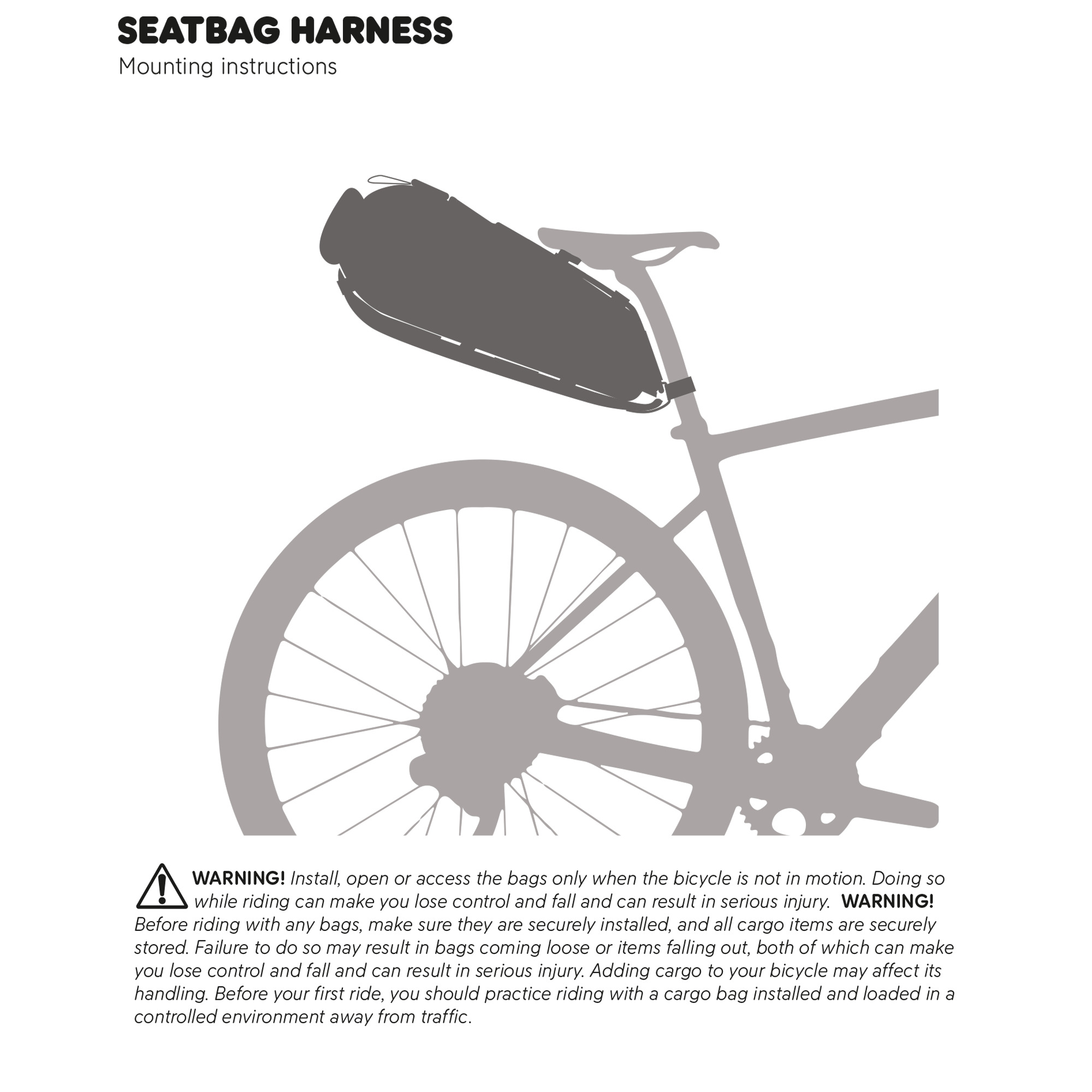 SEATBAG HARNESS
Mounting instructions

WARNING! Install, open or access the bags only when the bicycle is not in motion. Doing so while riding can make you lose control and fall and can result in serious injury. WARNING! Before riding with any bags, make sure they are securely installed, and all cargo items are securely stored. Failure to do so may result in bags coming loose or items falling out, both of which can make you lose control and fall and can result in serious injury. Adding cargo to your bicycle may affect its handling. Before your first ride, you should practice riding with a cargo bag installed and loaded in a controlled environment away from traffic.